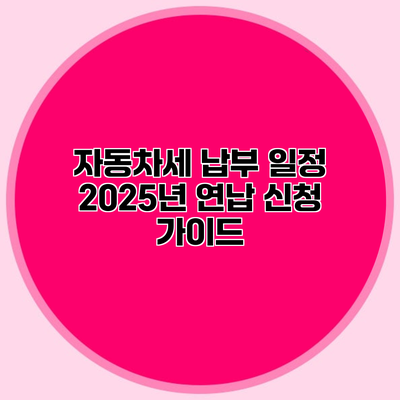 자동차세 납부 일정 2025년 연납 신청 가이드